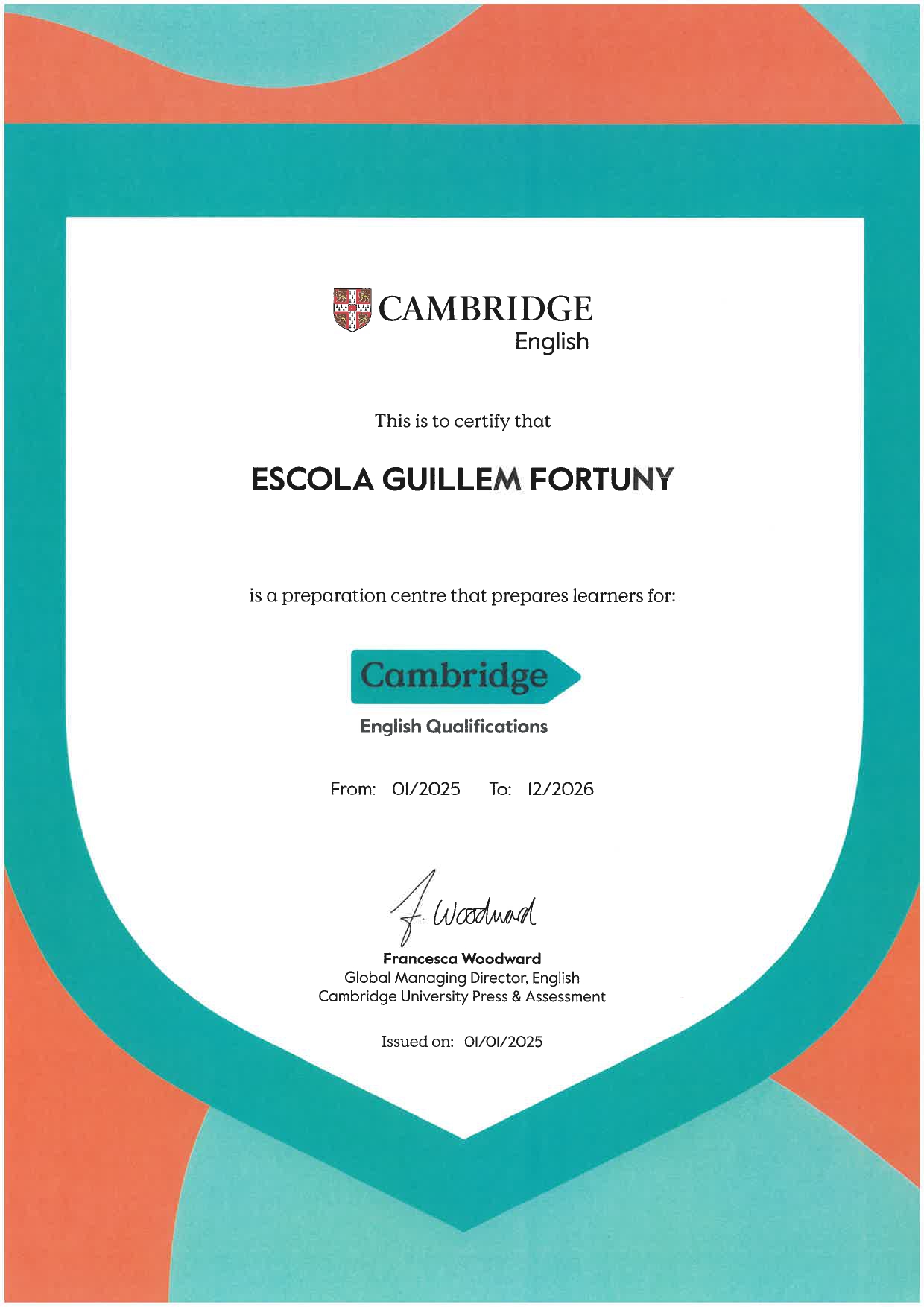 CAMBRIDGE
English

This is to certify that

ESCOLA GUILLEM FORTUNY

is a preparation centre that prepares learners for:

Cambridge

English Qualifications

From: 01/2025 To: 12/2026

F. Woodward

Francesca Woodward
Global Managing Director, English
Cambridge University Press & Assessment

Issued on: 01/01/2025